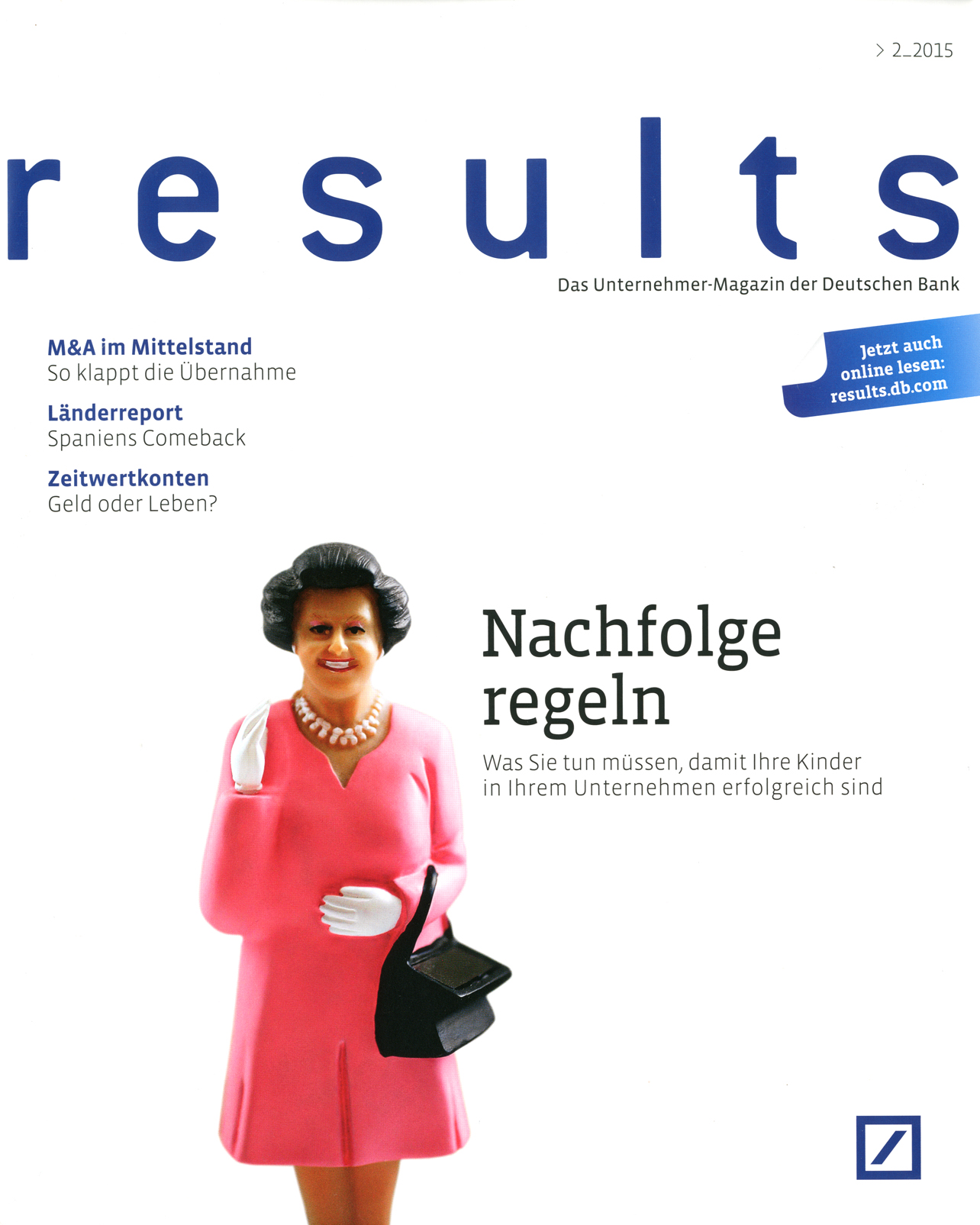 > 2_2015

results

Das Unternehmer-Magazin der Deutschen Bank

M&A im Mittelstand
So klappt die Übernahme

Länderreport
Spaniens Comeback

Zeitwertkonten
Geld oder Leben?

Jetzt auch
online lesen:
results.db.com

Nachfolge
regeln

Was Sie tun müssen, damit Ihre Kinder in Ihrem Unternehmen erfolgreich sind